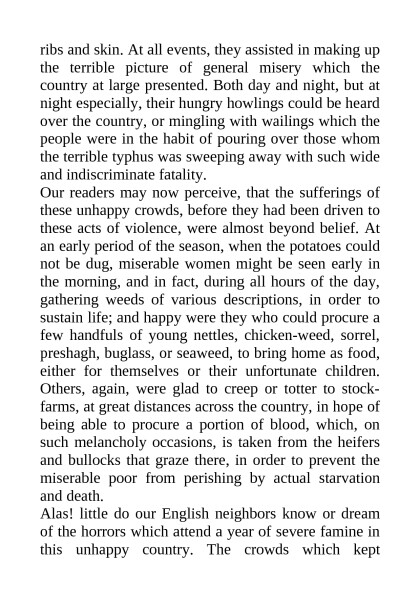 ribs and skin. At all events, they assisted in making up the terrible picture of general misery which the country at large presented. Both day and night, but at night especially, their hungry howlings could be heard over the country, or mingling with wailings which the people were in the habit of pouring over those whom the terrible typhus was sweeping away with such wide and indiscriminate fatality.

Our readers may now perceive, that the sufferings of these unhappy crowds, before they had been driven to these acts of violence, were almost beyond belief. At an early period of the season, when the potatoes could not be dug, miserable women might be seen early in the morning, and in fact, during all hours of the day, gathering weeds of various descriptions, in order to sustain life; and happy were they who could procure a few handfuls of young nettles, chicken-weed, sorrel, preshagh, buglass, or seaweed, to bring home as food, either for themselves or their unfortunate children. Others, again, were glad to creep or totter to stock-farms, at great distances across the country, in hope of being able to procure a portion of blood, which, on such melancholy occasions, is taken from the heifers and bullocks that graze there, in order to prevent the miserable poor from perishing by actual starvation and death.

Alas! little do our English neighbors know or dream of the horrors which attend a year of severe famine in this unhappy country. The crowds which kept